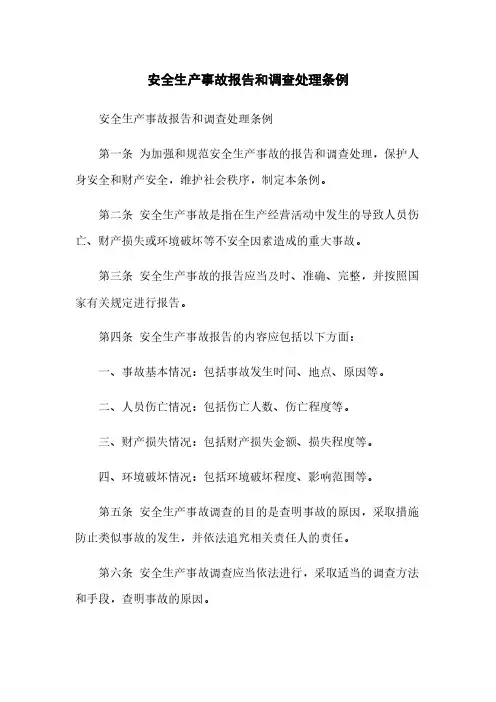 安全生产事故报告和调查处理条例

安全生产事故报告和调查处理条例

第一条 为加强和规范安全生产事故的报告和调查处理，保护人身安全和财产安全，维护社会秩序，制定本条例。

第二条 安全生产事故是指在生产经营活动中发生的导致人员伤亡、财产损失或环境破坏等不安全因素造成的重大事故。

第三条 安全生产事故的报告应当及时、准确、完整，并按照国家有关规定进行报告。

第四条 安全生产事故报告的内容应包括以下方面：

一、事故基本情况：包括事故发生时间、地点、原因等。

二、人员伤亡情况：包括伤亡人数、伤亡程度等。

三、财产损失情况：包括财产损失金额、损失程度等。

四、环境破坏情况：包括环境破坏程度、影响范围等。

第五条 安全生产事故调查的目的是查明事故的原因，采取措施防止类似事故的发生，并依法追究相关责任人的责任。

第六条 安全生产事故调查应当依法进行，采取适当的调查方法和手段，查明事故的原因。